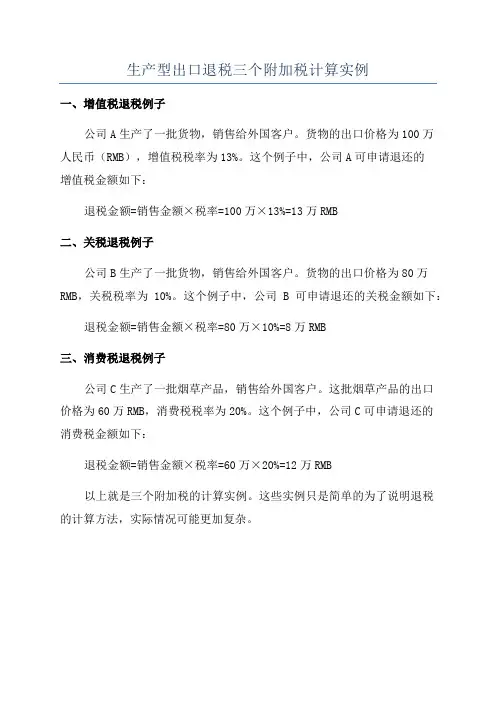 生产型出口退税三个附加税计算实例

一、增值税退税例子

公司 A 生产了一批货物，销售给外国客户。货物的出口价格为 100 万人民币（RMB），增值税税率为 13%。这个例子中，公司 A 可申请退还的增值税金额如下：

退税金额=销售金额×税率=100 万×13%=13 万 RMB

二、关税退税例子

公司 B 生产了一批货物，销售给外国客户。货物的出口价格为 80 万 RMB，关税税率为 10%。这个例子中，公司 B 可申请退还的关税金额如下：

退税金额=销售金额×税率=80 万×10%=8 万 RMB

三、消费税退税例子

公司 C 生产了一批烟草产品，销售给外国客户。这批烟草产品的出口价格为 60 万 RMB，消费税税率为 20%。这个例子中，公司 C 可申请退还的消费税金额如下：

退税金额=销售金额×税率=60 万×20%=12 万 RMB

以上就是三个附加税的计算实例。这些实例只是简单的为了说明退税的计算方法，实际情况可能更加复杂。